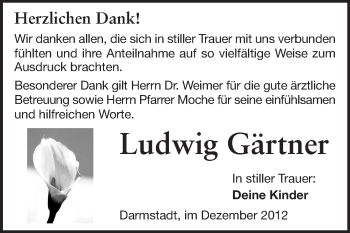 Herzlichen Dank!

Wir danken allen, die sich in stiller Trauer mit uns verbunden fühlten und ihre Anteilnahme auf so vielfältige Weise zum Ausdruck brachten.

Besonderer Dank gilt Herrn Dr. Weimer für die gute ärztliche Betreuung sowie Herrn Pfarrer Moche für seine einfühlsamen und hilfreichen Worte.

Ludwig Gärtner

In stiller Trauer:
Deine Kinder

Darmstadt, im Dezember 2012